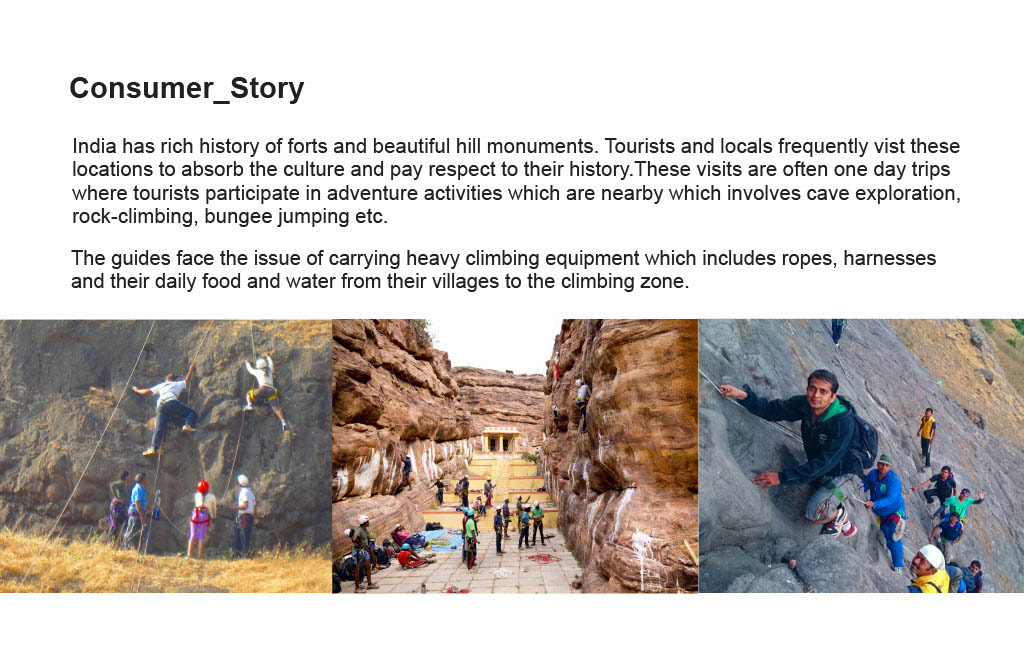 Consumer_Story

India has rich history of forts and beautiful hill monuments. Tourists and locals frequently vist these locations to absorb the culture and pay respect to their history.These visits are often one day trips where tourists participate in adventure activities which are nearby which involves cave exploration, rock-climbing, bungee jumping etc.

The guides face the issue of carrying heavy climbing equipment which includes ropes, harnesses and their daily food and water from their villages to the climbing zone.